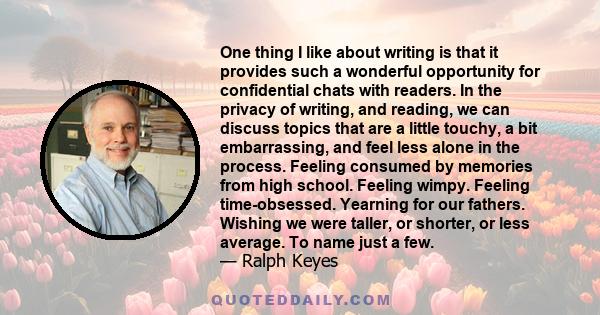 One thing I like about writing is that it provides such a wonderful opportunity for confidential chats with readers. In the privacy of writing, and reading, we can discuss topics that are a little touchy, a bit embarrassing, and feel less alone in the process. Feeling consumed by memories from high school. Feeling wimpy. Feeling time-obsessed. Yearning for our fathers. Wishing we were taller, or shorter, or less average. To name just a few.
— Ralph Keyes

QUOTEDDAILY.COM